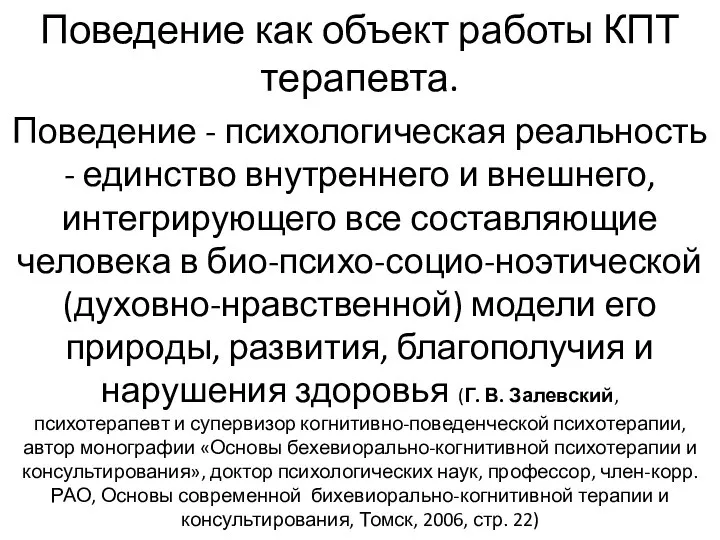 Поведение как объект работы КПТ терапевта.

Поведение - психологическая реальность - единство внутреннего и внешнего, интегрирующего все составляющие человека в био-психо-социо-ноэтической (духовно-нравственной) модели его природы, развития, благополучия и нарушения здоровья (Г. В. Залевский, психотерапевт и супервизор когнитивно-поведенческой психотерапии, автор монографии «Основы бехевиорально-когнитивной психотерапии и консультирования», доктор психологических наук, профессор, член-корр. РАО, Основы современной бихевиорально-когнитивной терапии и консультирования, Томск, 2006, стр. 22)